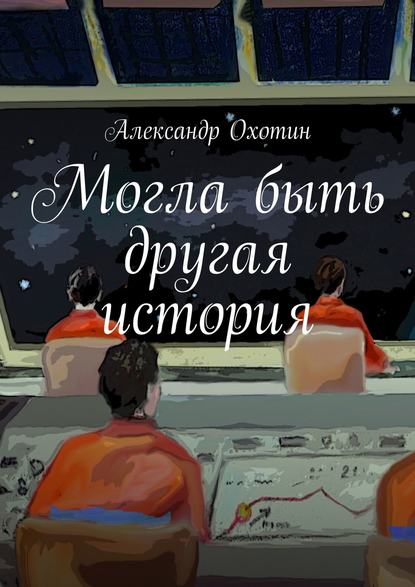 Александр Охотин

Могла быть другая история